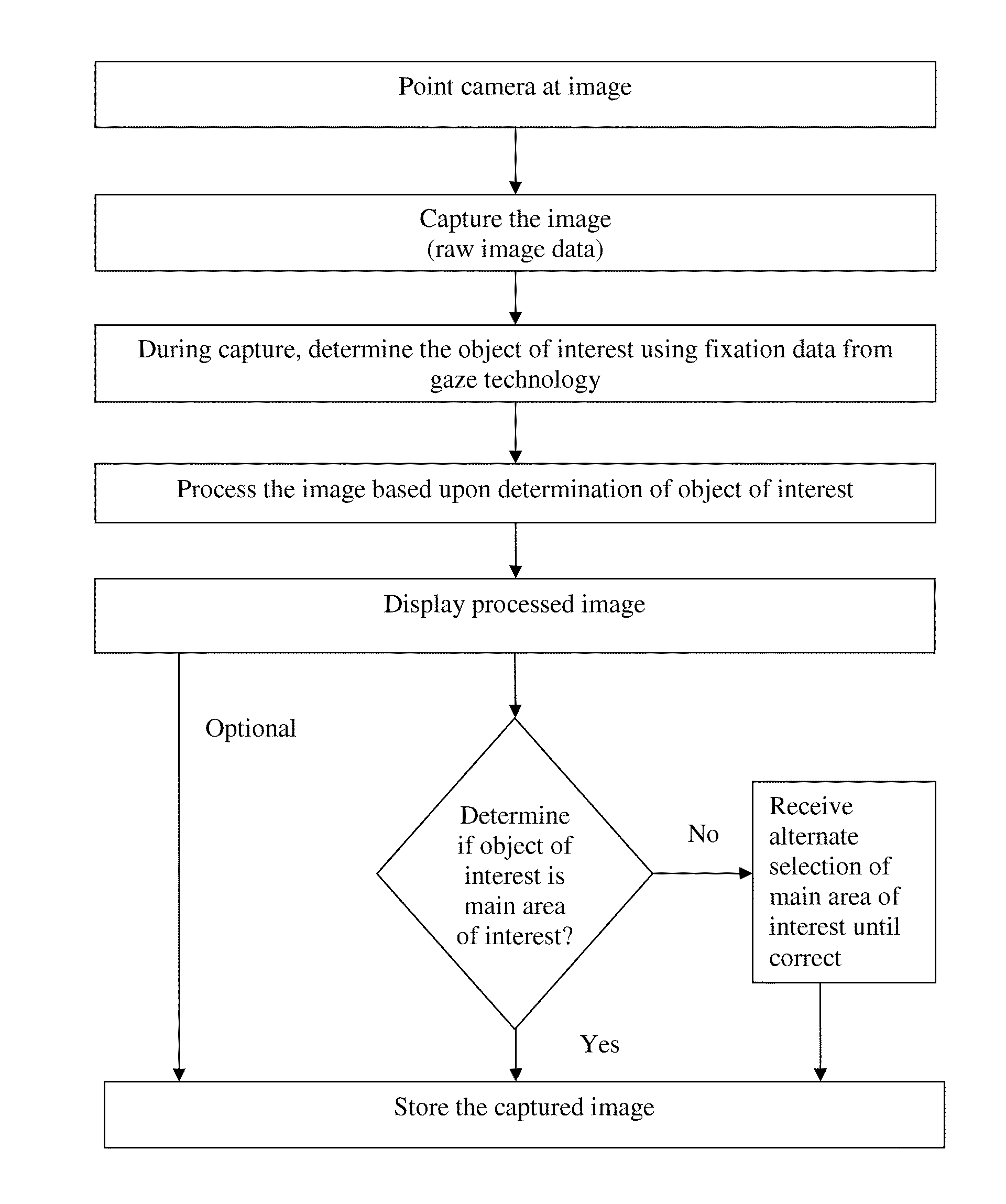 Point camera at image

Capture the image
(raw image data)

During capture, determine the object of interest using fixation data from gaze technology

Process the image based upon determination of object of interest

Display processed image

Optional

Determine if object of interest is main area of interest?

No

Receive alternate selection of main area of interest until correct

Yes

Store the captured image